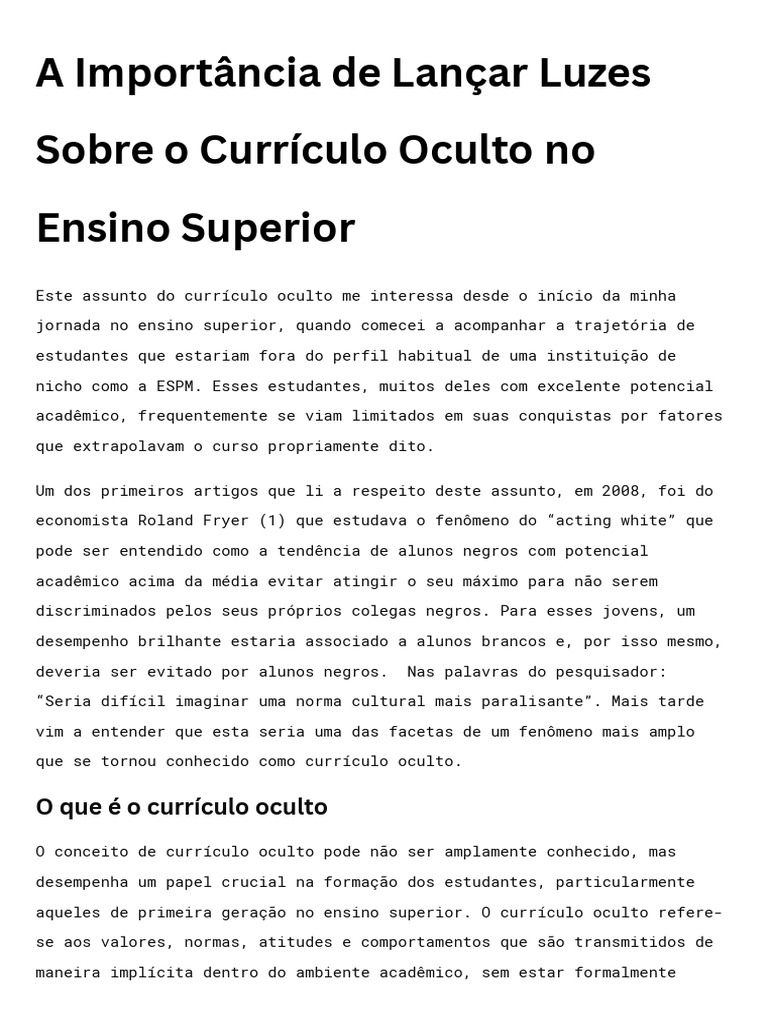 A Importância de Lançar Luzes Sobre o Currículo Oculto no Ensino Superior

Este assunto do currículo oculto me interessa desde o início da minha jornada no ensino superior, quando comecei a acompanhar a trajetória de estudantes que estariam fora do perfil habitual de uma instituição de nicho como a ESPM. Esses estudantes, muitos deles com excelente potencial acadêmico, frequentemente se viam limitados em suas conquistas por fatores que extrapolavam o curso propriamente dito.

Um dos primeiros artigos que li a respeito deste assunto, em 2008, foi do economista Roland Fryer (1) que estudava o fenômeno do “acting white” que pode ser entendido como a tendência de alunos negros com potencial acadêmico acima da média evitar atingir o seu máximo para não serem discriminados pelos seus próprios colegas negros. Para esses jovens, um desempenho brilhante estaria associado a alunos brancos e, por isso mesmo, deveria ser evitado por alunos negros. Nas palavras do pesquisador: “Seria difícil imaginar uma norma cultural mais paralisante”. Mais tarde vim a entender que esta seria uma das facetas de um fenômeno mais amplo que se tornou conhecido como currículo oculto.

O que é o currículo oculto

O conceito de currículo oculto pode não ser amplamente conhecido, mas desempenha um papel crucial na formação dos estudantes, particularmente aqueles de primeira geração no ensino superior. O currículo oculto refere-se aos valores, normas, atitudes e comportamentos que são transmitidos de maneira implícita dentro do ambiente acadêmico, sem estar formalmente